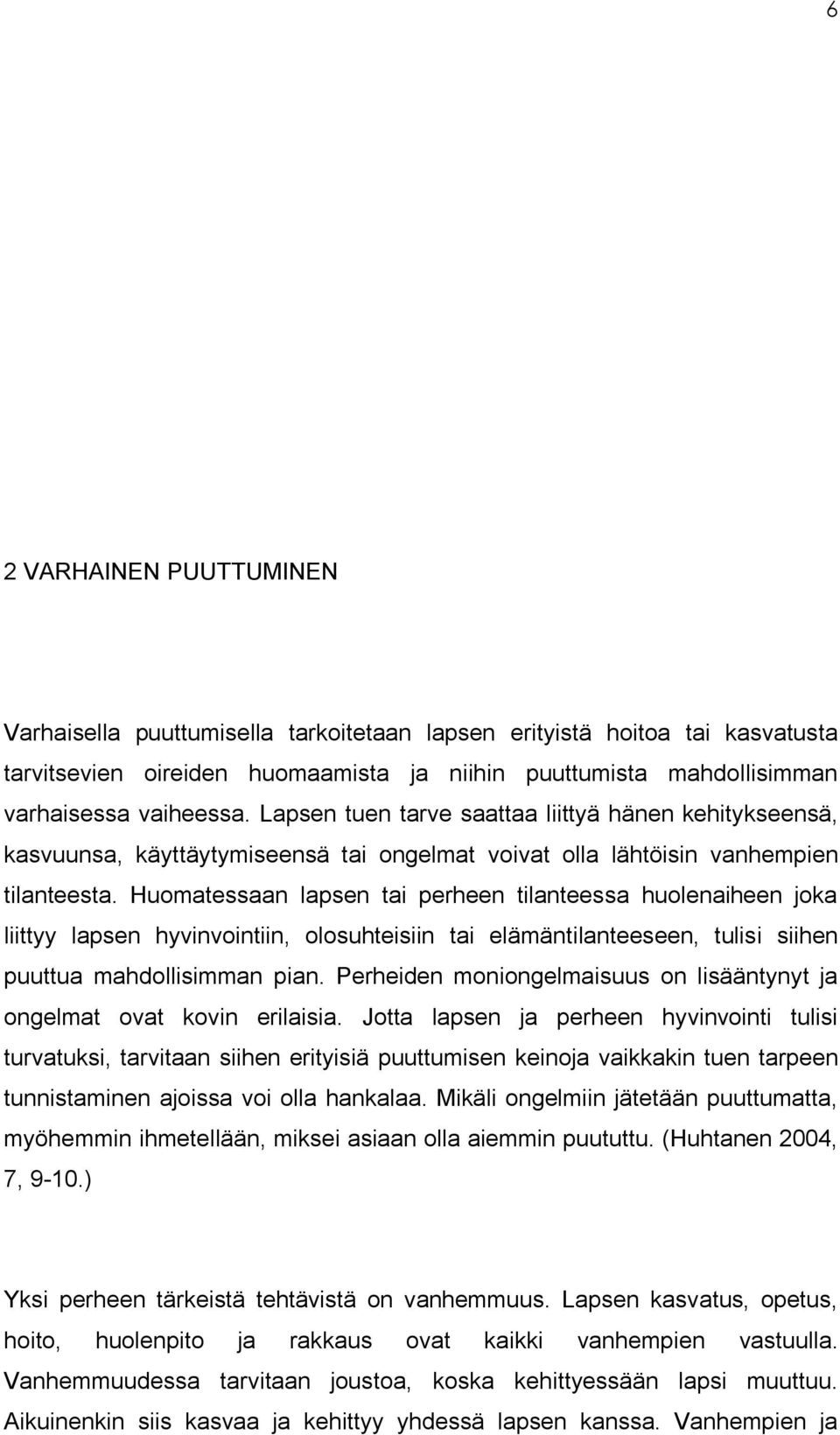 6

2 VARHAINEN PUUTTUMINEN

Varhaisella puuttumisella tarkoitetaan lapsen erityistä hoitoa tai kasvatusta tarvitsevien oireiden huomaamista ja niihin puuttumista mahdollisimman varhaisessa vaiheessa. Lapsen tuen tarve saattaa liittyä hänen kehitykseensä, kasvuunsa, käyttäytymiseensä tai ongelmat voivat olla lähtöisin vanhempien tilanteesta. Huomatessaan lapsen tai perheen tilanteessa huolenaiheen joka liittyy lapsen hyvinvointiin, olosuhteisiin tai elämäntilanteeseen, tulisi siihen puuttua mahdollisimman pian. Perheiden moniongelmaisuus on lisääntynyt ja ongelmat ovat kovin erilaisia. Jotta lapsen ja perheen hyvinvointi tulisi turvatuksi, tarvitaan siihen erityisiä puuttumisen keinoja vaikkakin tuen tarpeen tunnistaminen ajoissa voi olla hankalaa. Mikäli ongelmiin jätetään puuttumatta, myöhemmin ihmetellään, miksei asiaan olla aiemmin puututtu. (Huhtanen 2004, 7, 9-10.)

Yksi perheen tärkeistä tehtävistä on vanhemmuus. Lapsen kasvatus, opetus, hoito, huolenpito ja rakkaus ovat kaikki vanhempien vastuulla. Vanhemmuudessa tarvitaan joustoa, koska kehittyessään lapsi muuttuu. Aikuinenkin siis kasvaa ja kehittyy yhdessä lapsen kanssa. Vanhempien ja